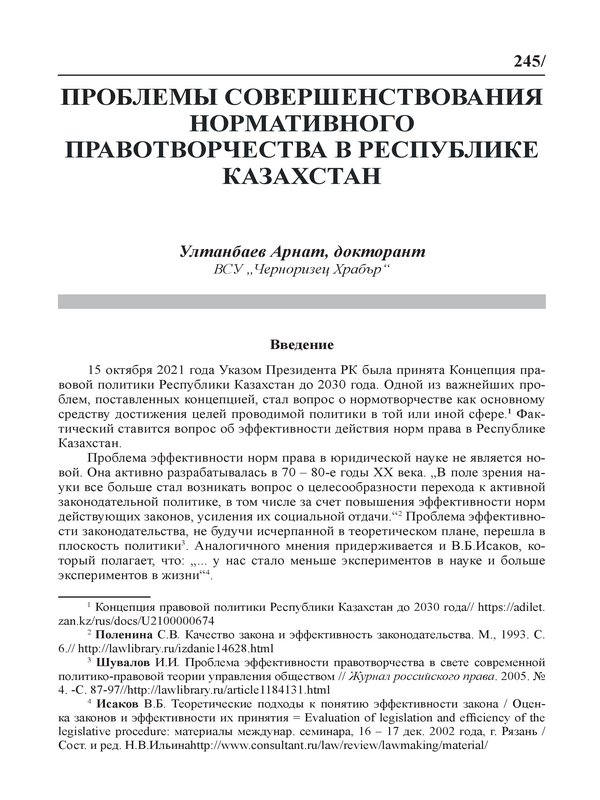 245/

ПРОБЛЕМЫ СОВЕРШЕНСТВОВАНИЯ НОРМАТИВНОГО ПРАВОТВОРЧЕСТВА В РЕСПУБЛИКЕ КАЗАХСТАН

Ултанбаев Арнат, докторант
ВСУ „Черноризец Храбър“

Введение

15 октября 2021 года Указом Президента РК была принята Концепция правовой политики Республики Казахстан до 2030 года. Одной из важнейших проблем, поставленных концепцией, стал вопрос о нормотворчестве как основному средству достижения целей проводимой политики в той или иной сфере.$^1$ Фактический ставится вопрос об эффективности действия норм права в Республике Казахстан.

Проблема эффективности норм права в юридической науке не является новой. Она активно разрабатывалась в 70 – 80-е годы XX века. „В поле зрения науки все больше стал возникать вопрос о целесообразности перехода к активной законодательной политике, в том числе за счет повышения эффективности норм действующих законов, усиления их социальной отдачи.“$^2$ Проблема эффективности законодательства, не будучи исчерпанной в теоретическом плане, перешла в плоскость политики$^3$. Аналогичного мнения придерживается и В.Б.Исаков, который полагает, что: „... у нас стало меньше экспериментов в науке и больше экспериментов в жизни“$^4$.

$^1$ Концепция правовой политики Республики Казахстан до 2030 года// https://adilet.zan.kz/rus/docs/U2100000674

$^2$ Поленина С.В. Качество закона и эффективность законодательства. М., 1993. С. 6.// http://lawlibrary.ru/izdanie14628.html

$^3$ Шувалов И.И. Проблема эффективности правотворчества в свете современной политико-правовой теории управления обществом // Журнал российского права. 2005. № 4. -С. 87-97//http://lawlibrary.ru/article1184131.html

$^4$ Исаков В.Б. Теоретические подходы к понятию эффективности закона / Оценка законов и эффективности их принятия = Evaluation of legislation and efficiency of the legislative procedure: материалы междунар. семинара, 16 – 17 дек. 2002 года, г. Рязань / Сост. и ред. Н.В.Ильинаhttp://www.consultant.ru/law/review/lawmaking/material/